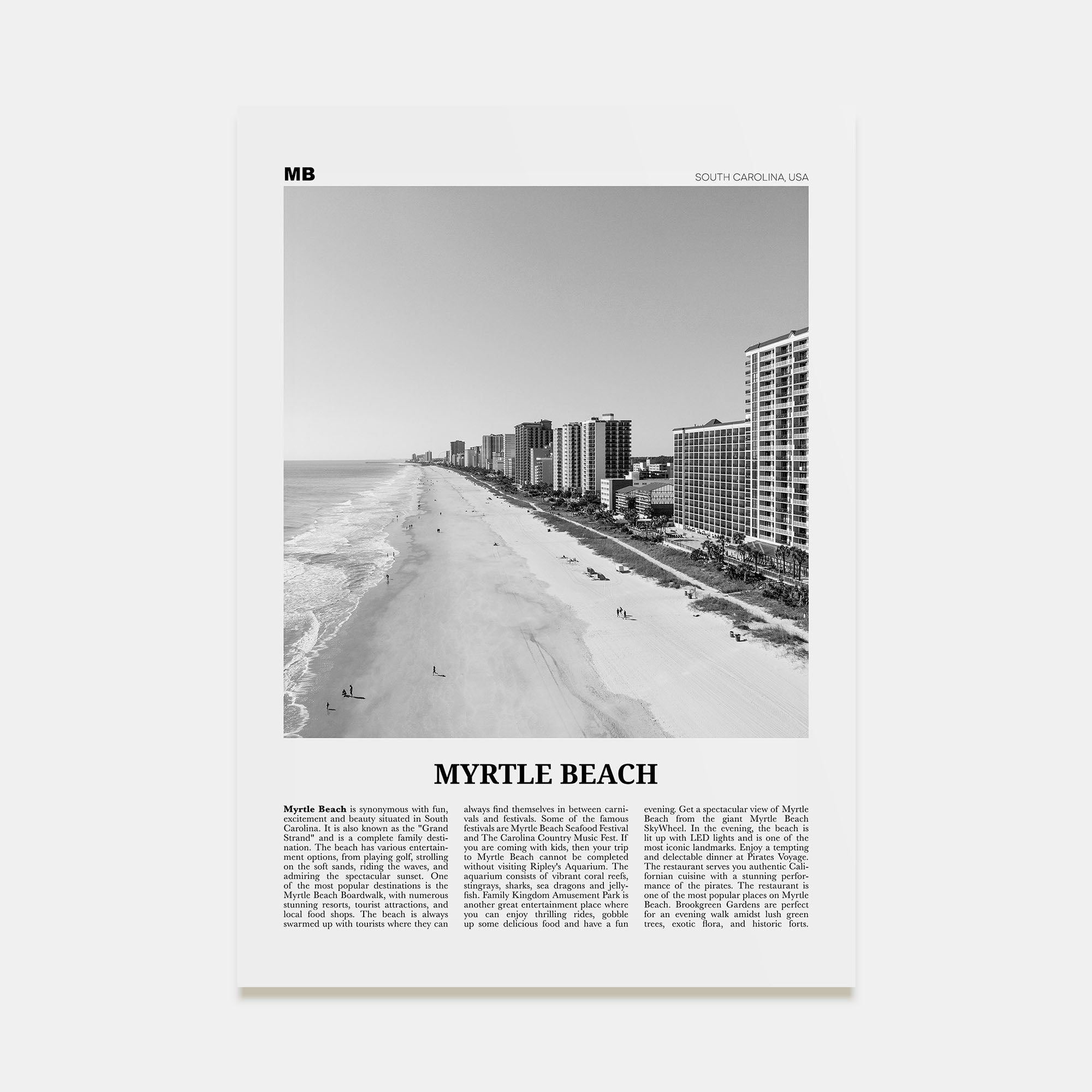 MB

SOUTH CAROLINA, USA

MYRTLE BEACH

Myrtle Beach is synonymous with fun, excitement and beauty situated in South Carolina. It is also known as the "Grand Strand" and is a complete family destination. The beach has various entertainment options, from playing golf, strolling on the soft sands, riding the waves, and admiring the spectacular sunset. One of the most popular destinations is the Myrtle Beach Boardwalk, with numerous stunning resorts, tourist attractions, and local food shops. The beach is always swarmed up with tourists where they can always find themselves in between carnivals and festivals. Some of the famous festivals are Myrtle Beach Seafood Festival and The Carolina Country Music Fest. If you are coming with kids, then your trip to Myrtle Beach cannot be completed without visiting Ripley's Aquarium. The aquarium consists of vibrant coral reefs, stingrays, sharks, sea dragons and jellyfish. Family Kingdom Amusement Park is another great entertainment place where you can enjoy thrilling rides, gobble up some delicious food and have a fun evening. Get a spectacular view of Myrtle Beach from the giant Myrtle Beach SkyWheel. In the evening, the beach is lit up with LED lights and is one of the most iconic landmarks. Enjoy a tempting and delectable dinner at Pirates Voyage. The restaurant serves you authentic Californian cuisine with a stunning performance of the pirates. The restaurant is one of the most popular places on Myrtle Beach. Brookgreen Gardens are perfect for an evening walk amidst lush green trees, exotic flora, and historic forts.